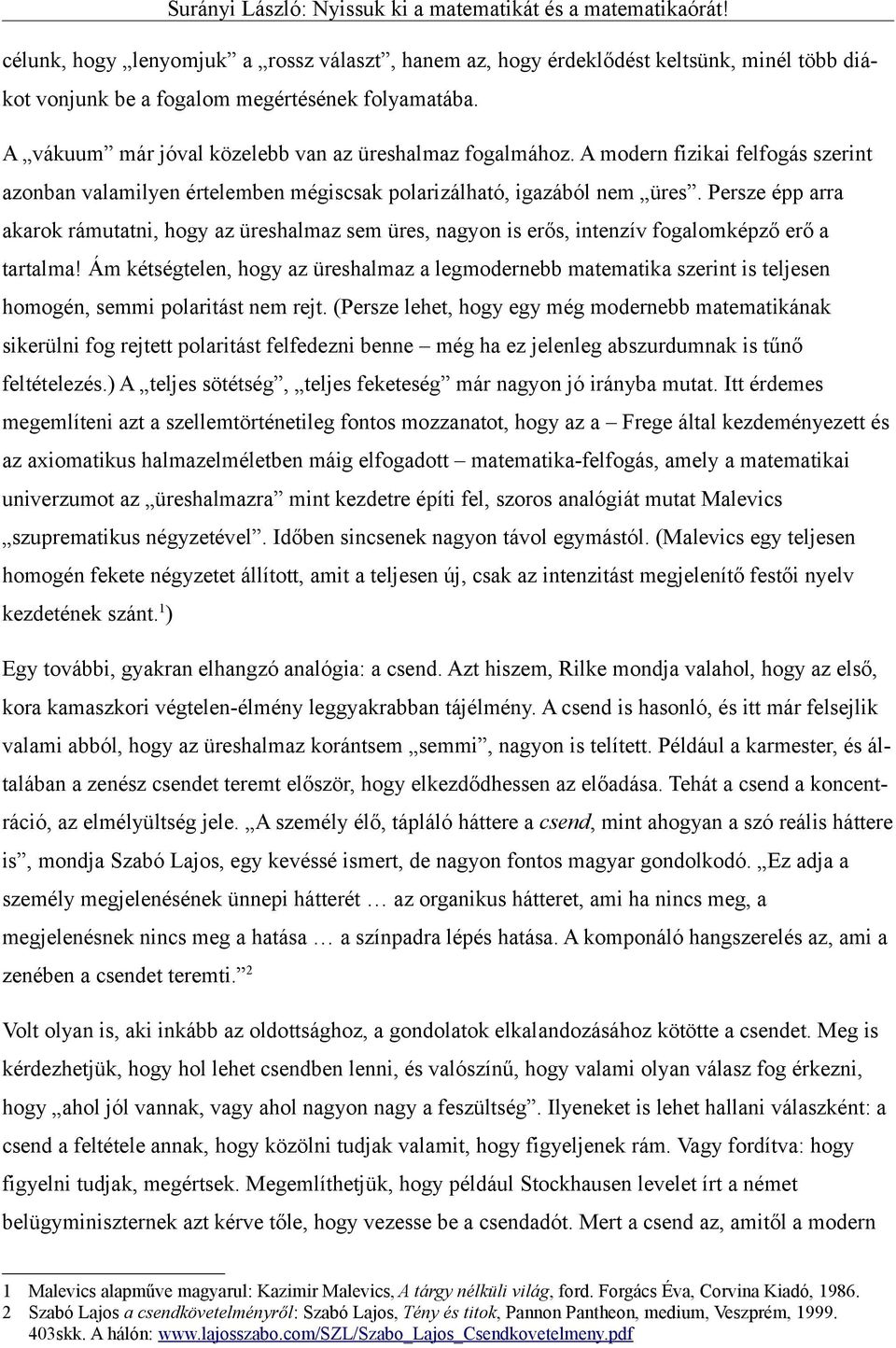 Surányi László: Nyissuk ki a matematikát és a matematikaórát!

célunk, hogy „lenyomjuk” a „rossz választ”, hanem az, hogy érdeklődést keltsünk, minél több diákot vonjunk be a fogalom megértésének folyamatába.

A „vákuum” már jóval közelebb van az üreshalmaz fogalmához. A modern fizikai felfogás szerint azonban valamilyen értelemben mégiscsak polarizálható, igazából nem „üres”. Persze épp arra akarok rámutatni, hogy az üreshalmaz sem üres, nagyon is erős, intenzív fogalomképző erő a tartalma! Ám kétségtelen, hogy az üreshalmaz a legmodernebb matematika szerint is teljesen homogén, semmi polaritást nem rejt. (Persze lehet, hogy egy még modernebb matematikának sikerülni fog rejtett polaritást felfedezni benne – még ha ez jelenleg abszurdumnak is tűnő feltételezés.) A „teljes sötétség”, „teljes feketeség” már nagyon jó irányba mutat. Itt érdemes megemlíteni azt a szellemtörténetileg fontos mozzanatot, hogy az a – Frege által kezdeményezett és az axiomatikus halmazelméletben máig elfogadott – matematika-felfogás, amely a matematikai univerzumot az „üreshalmazra” mint kezdetre építi fel, szoros analógiát mutat Malevics „szuprematikus négyzetével”. Időben sincsenek nagyon távol egymástól. (Malevics egy teljesen homogén fekete négyzetet állított, amit a teljesen új, csak az intenzitást megjelenítő festői nyelv kezdetének szánt.$^1$)

Egy további, gyakran elhangzó analógia: a csend. Azt hiszem, Rilke mondja valahol, hogy az első, kora kamaszkori végtelen-élmény leggyakrabban tájélmény. A csend is hasonló, és itt már felsejlik valami abból, hogy az üreshalmaz korántsem „semmi”, nagyon is telített. Például a karmester, és általában a zenész csendet teremt először, hogy elkezdődhessen az előadása. Tehát a csend a koncentráció, az elmélyültség jele. „A személy élő, tápláló háttere a csend, mint ahogyan a szó reális háttere is”, mondja Szabó Lajos, egy kevéssé ismert, de nagyon fontos magyar gondolkodó. „Ez adja a személy megjelenésének ünnepi hátterét … az organikus hátteret, ami ha nincs meg, a megjelenésnek nincs meg a hatása … a színpadra lépés hatása. A komponáló hangszerelés az, ami a zenében a csendet teremti.”$^2$

Volt olyan is, aki inkább az oldottsághoz, a gondolatok elkalandozásához kötötte a csendet. Meg is kérdezhetjük, hogy hol lehet csendben lenni, és valószínű, hogy valami olyan válasz fog érkezni, hogy „ahol jól vannak, vagy ahol nagyon nagy a feszültség”. Ilyeneket is lehet hallani válaszként: a csend a feltétele annak, hogy közölni tudjak valamit, hogy figyeljenek rám. Vagy fordítva: hogy figyelni tudjak, megértsek. Megemlíthetjük, hogy például Stockhausen levelet írt a német belügyminiszternek azt kérve tőle, hogy vezesse be a csendadót. Mert a csend az, amitől a modern

1 Malevics alapműve magyarul: Kazimir Malevics, A tárgy nélküli világ, ford. Forgács Éva, Corvina Kiadó, 1986.
2 Szabó Lajos a csendkövetelményről: Szabó Lajos, Tény és titok, Pannon Pantheon, medium, Veszprém, 1999. 403skk. A hálón: www.lajosszabo.com/SZL/Szabo_Lajos_Csendkovetelmeny.pdf